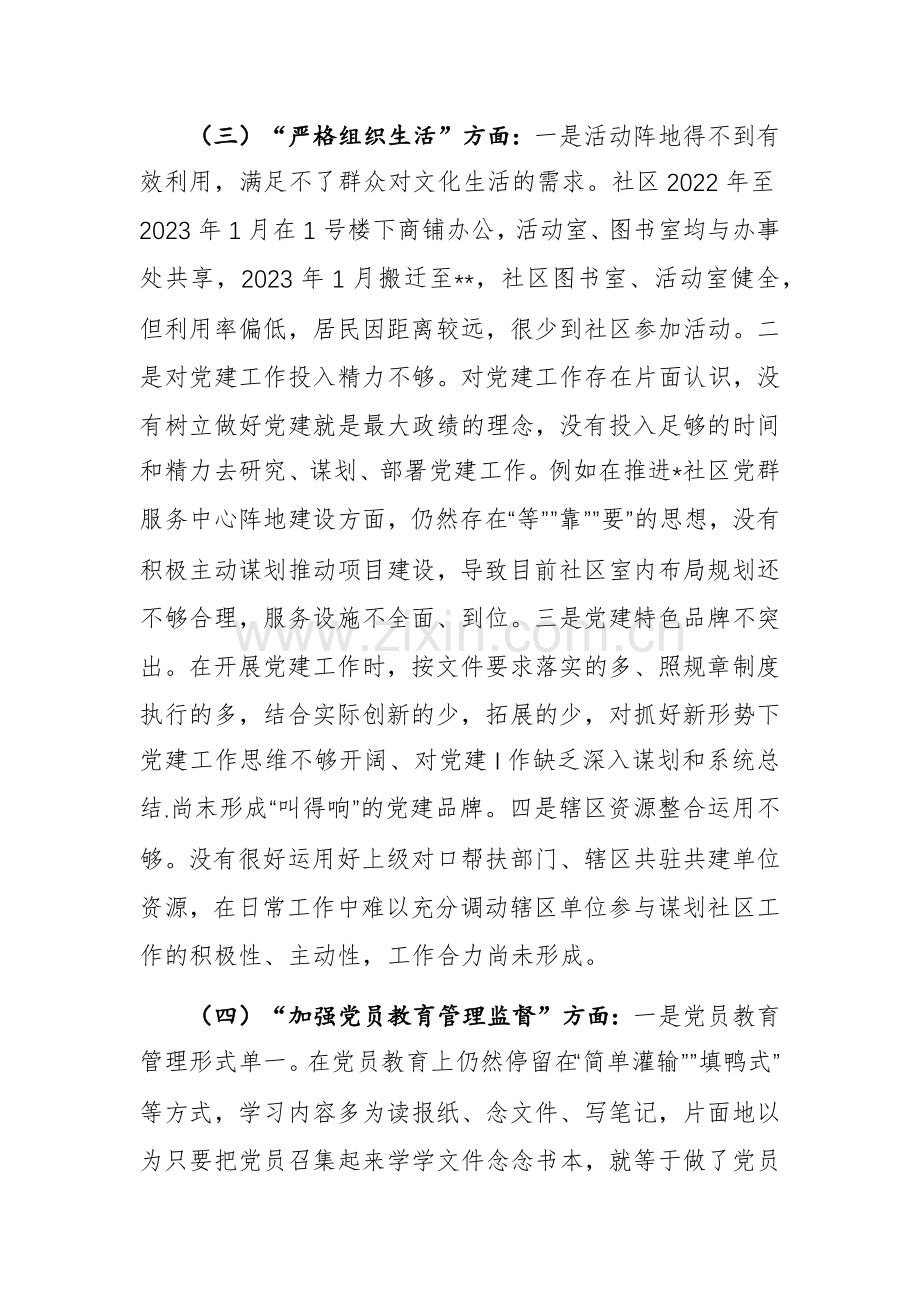 （三）“严格组织生活”方面：一是活动阵地得不到有效利用，满足不了群众对文化生活的需求。社区2022年至2023年1月在1号楼下商铺办公，活动室、图书室均与办事处共享，2023年1月搬迁至**，社区图书室、活动室健全，但利用率偏低，居民因距离较远，很少到社区参加活动。二是对党建工作投入精力不够。对党建工作存在片面认识，没有树立做好党建就是最大政绩的理念，没有投入足够的时间和精力去研究、谋划、部署党建工作。例如在推进*社区党群服务中心阵地建设方面，仍然存在“等”“靠”“要”的思想，没有积极主动谋划推动项目建设，导致目前社区室内布局规划还不够合理，服务设施不全面、到位。三是党建特色品牌不突出。在开展党建工作时，按文件要求落实的多、照规章制度执行的多，结合实际创新的少，拓展的少，对抓好新形势下党建工作思维不够开阔、对党建I作缺乏深入谋划和系统总结.尚末形成“叫得响”的党建品牌。四是辖区资源整合运用不够。没有很好运用好上级对口帮扶部门、辖区共驻共建单位资源，在日常工作中难以充分调动辖区单位参与谋划社区工作的积极性、主动性，工作合力尚未形成。

（四）“加强党员教育管理监督”方面：一是党员教育管理形式单一。在党员教育上仍然停留在“简单灌输”“填鸭式”等方式，学习内容多为读报纸、念文件、写笔记，片面地以为只要把党员召集起来学学文件念念书本，就等于做了党员

www.zixin.com.cn